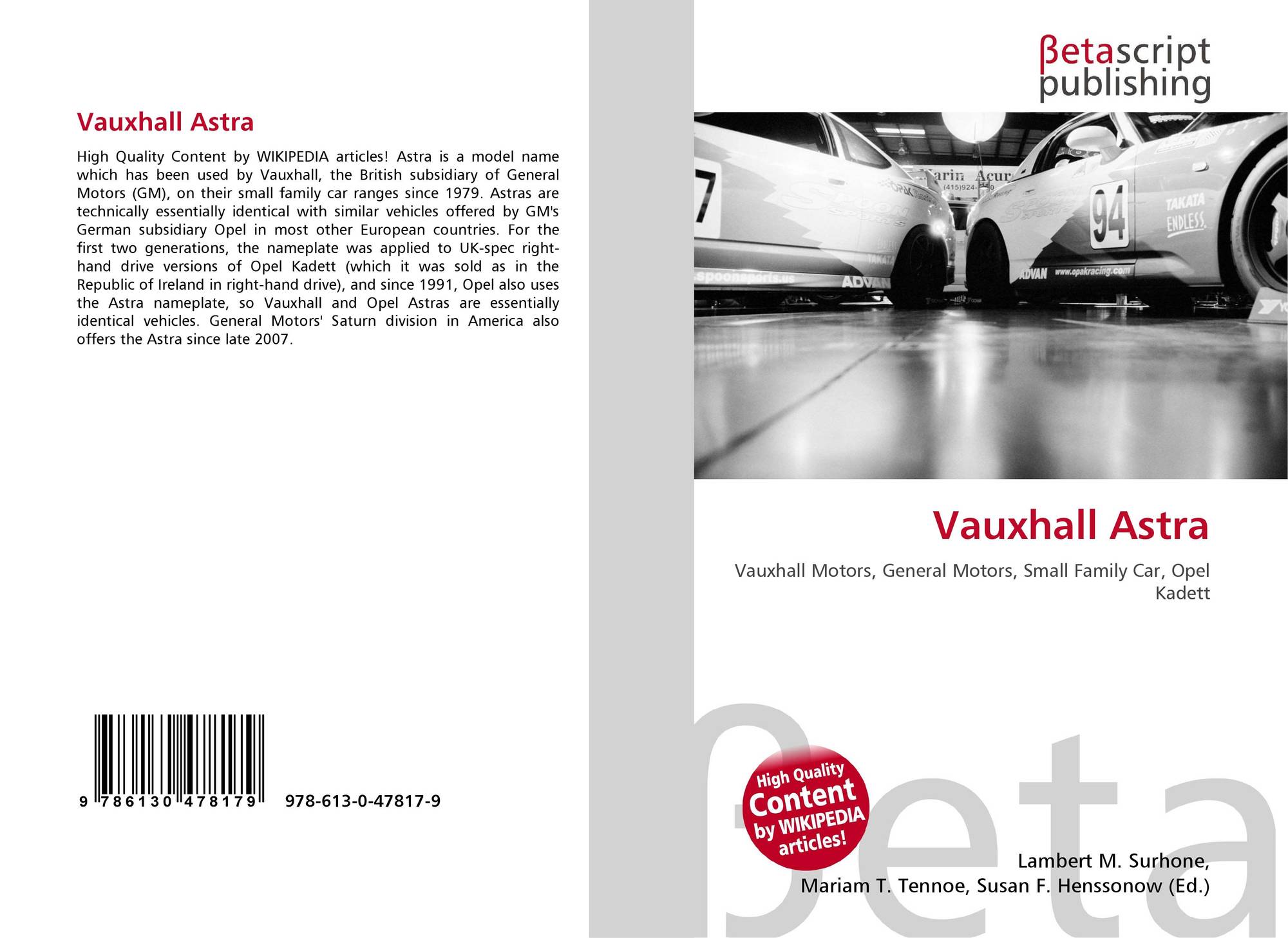 Vauxhall Astra

High Quality Content by WIKIPEDIA articles! Astra is a model name which has been used by Vauxhall, the British subsidiary of General Motors (GM), on their small family car ranges since 1979. Astras are technically essentially identical with similar vehicles offered by GM's German subsidiary Opel in most other European countries. For the first two generations, the nameplate was applied to UK-spec right-hand drive versions of Opel Kadett (which it was sold as in the Republic of Ireland in right-hand drive), and since 1991, Opel also uses the Astra nameplate, so Vauxhall and Opel Astras are essentially identical vehicles. General Motors' Saturn division in America also offers the Astra since late 2007.

9 786130 478179 978-613-0-47817-9

βetascript
publishing

Vauxhall Astra

Vauxhall Motors, General Motors, Small Family Car, Opel Kadett

High Quality Content by WIKIPEDIA articles!

Lambert M. Surhone,
Mariam T. Tennoe, Susan F. Henssonow (Ed.)

βeta